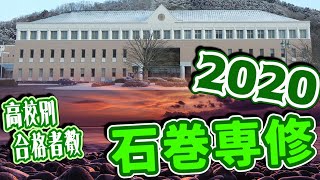 2020

高校別
合格者数

石巻専修